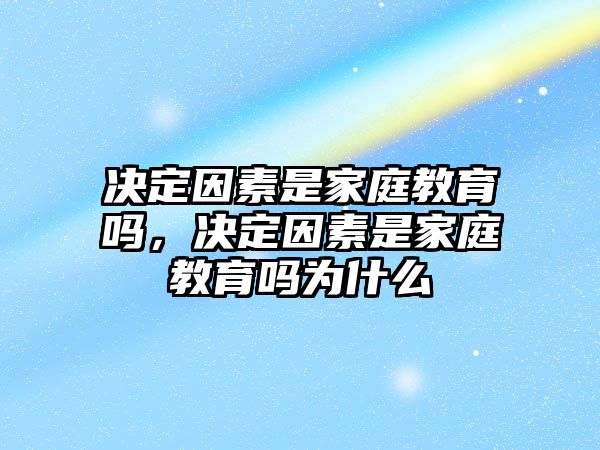 决定因素是家庭教育吗，决定因素是家庭教育吗为什么